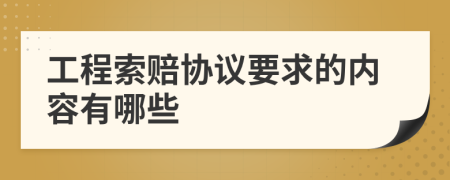 工程索赔协议要求的内容有哪些